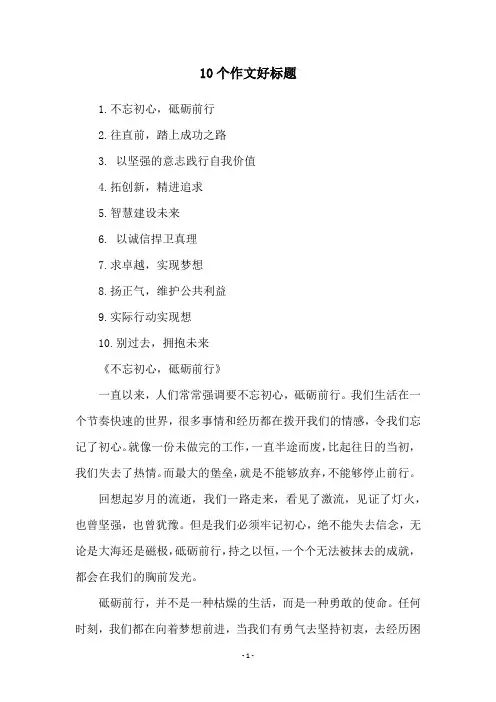 10个作文好标题

1. 不忘初心，砥砺前行

2. 往直前，踏上成功之路

3. 以坚强的意志践行自我价值

4. 拓创新，精进追求

5. 智慧建设未来

6. 以诚信捍卫真理

7. 求卓越，实现梦想

8. 扬正气，维护公共利益

9. 实际行动实现想

10. 别过去，拥抱未来

《不忘初心，砥砺前行》

一直以来，人们常常强调要不忘初心，砥砺前行。我们生活在一个节奏快速的世界，很多事情和经历都在拨开我们的情感，令我们忘记了初心。就像一份未做完的工作，一直半途而废，比起往日的当初，我们失去了热情。而最大的堡垒，就是不能够放弃，不能够停止前行。

回想起岁月的流逝，我们一路走来，看见了激流，见证了灯火，也曾坚强，也曾犹豫。但是我们必须牢记初心，绝不能失去信念，无论是大海还是磁极，砥砺前行，持之以恒，一个个无法被抹去的成就，都会在我们的胸前发光。

砥砺前行，并不是一种枯燥的生活，而是一种勇敢的使命。任何时刻，我们都在向着梦想前进，当我们有勇气去坚持初衷，去经历困

- 1 -